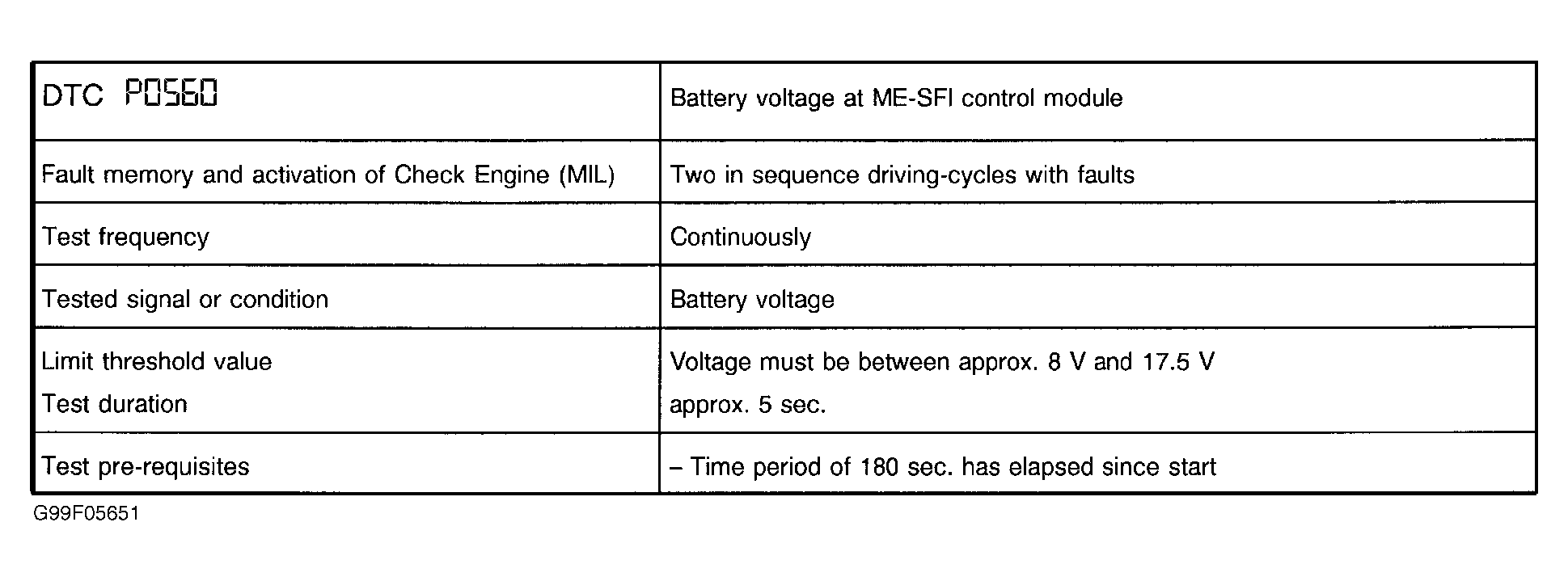 | DTC P0560 | Battery voltage at ME-SFI control module |
|---|---|
| Fault memory and activation of Check Engine (MIL) | Two in sequence driving-cycles with faults |
| Test frequency | Continuously |
| Tested signal or condition | Battery voltage |
| Limit threshold value Test duration | Voltage must be between approx. 8 V and 17.5 V approx. 5 sec. |
| Test pre-requisites | – Time period of 180 sec. has elapsed since start |

G99F05651